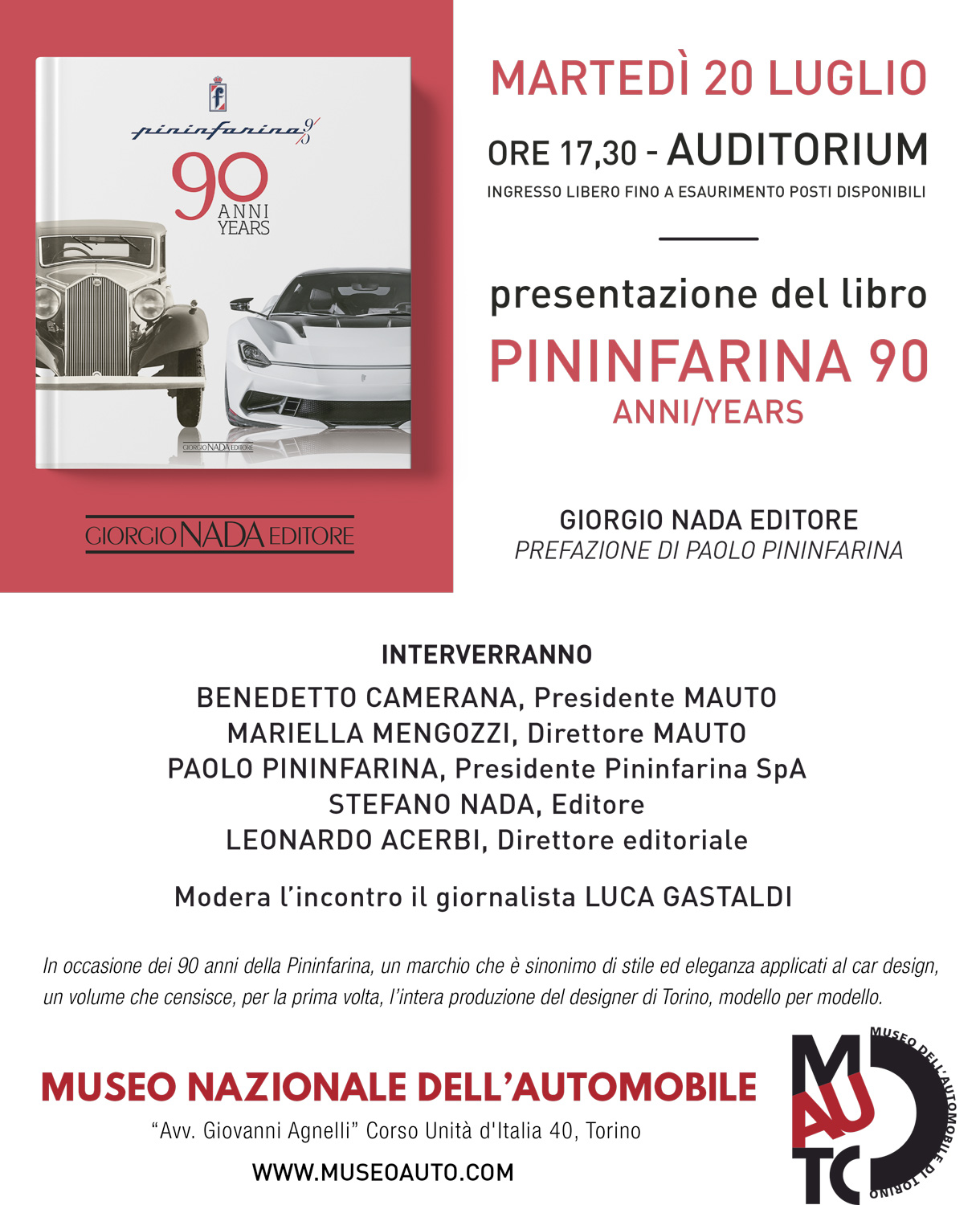 f
pininfarina 90
90 ANNI YEARS
GIORGIO NADA EDITORE

GIORGIO NADA EDITORE

MARTEDÌ 20 LUGLIO

ORE 17,30 - AUDITORIUM

INGRESSO LIBERO FINO A ESAURIMENTO POSTI DISPONIBILI

presentazione del libro

PININFARINA 90
ANNI/YEARS

GIORGIO NADA EDITORE
PREFAZIONE DI PAOLO PININFARINA

INTERVERRANNO
BENEDETTO CAMERANA, Presidente MAUTO
MARIELLA MENGOZZI, Direttore MAUTO
PAOLO PININFARINA, Presidente Pininfarina SpA
STEFANO NADA, Editore
LEONARDO ACERBI, Direttore editoriale

Modera l'incontro il giornalista LUCA GASTALDI

In occasione dei 90 anni della Pininfarina, un marchio che è sinonimo di stile ed eleganza applicati al car design, un volume che censisce, per la prima volta, l'intera produzione del designer di Torino, modello per modello.

MUSEO NAZIONALE DELL'AUTOMOBILE
"Avv. Giovanni Agnelli" Corso Unità d'Italia 40, Torino
WWW.MUSEOAUTO.COM

MAUTO
MUSEO DELL'AUTOMOBILE DI TORINO